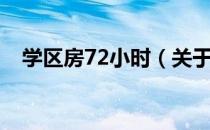 学区房72小时（关于